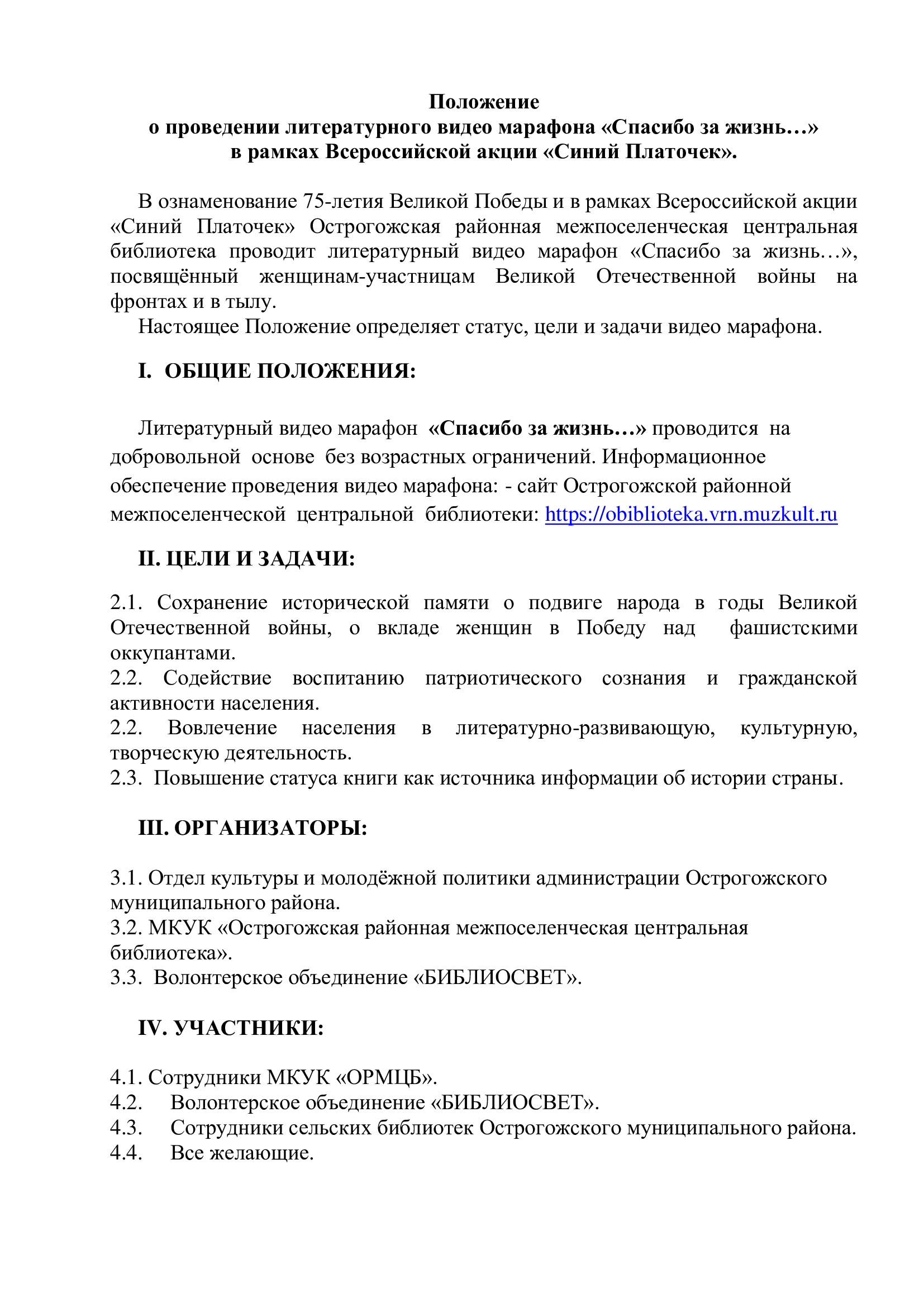 Положение
о проведении литературного видео марафона «Спасибо за жизнь…»
в рамках Всероссийской акции «Синий Платочек».

В ознаменование 75-летия Великой Победы и в рамках Всероссийской акции «Синий Платочек» Острогожская районная межпоселенческая центральная библиотека проводит литературный видео марафон «Спасибо за жизнь…», посвящённый женщинам-участницам Великой Отечественной войны на фронтах и в тылу.

Настоящее Положение определяет статус, цели и задачи видео марафона.

I. ОБЩИЕ ПОЛОЖЕНИЯ:

Литературный видео марафон «Спасибо за жизнь…» проводится на добровольной основе без возрастных ограничений. Информационное обеспечение проведения видео марафона: - сайт Острогожской районной межпоселенческой центральной библиотеки: https://obiblioteka.vrn.muzkult.ru

II. ЦЕЛИ И ЗАДАЧИ:

2.1. Сохранение исторической памяти о подвиге народа в годы Великой Отечественной войны, о вкладе женщин в Победу над фашистскими оккупантами.
2.2. Содействие воспитанию патриотического сознания и гражданской активности населения.
2.2. Вовлечение населения в литературно-развивающую, культурную, творческую деятельность.
2.3. Повышение статуса книги как источника информации об истории страны.

III. ОРГАНИЗАТОРЫ:

3.1. Отдел культуры и молодёжной политики администрации Острогожского муниципального района.
3.2. МКУК «Острогожская районная межпоселенческая центральная библиотека».
3.3. Волонтерское объединение «БИБЛИОСВЕТ».

IV. УЧАСТНИКИ:

4.1. Сотрудники МКУК «ОРМЦБ».
4.2. Волонтерское объединение «БИБЛИОСВЕТ».
4.3. Сотрудники сельских библиотек Острогожского муниципального района.
4.4. Все желающие.